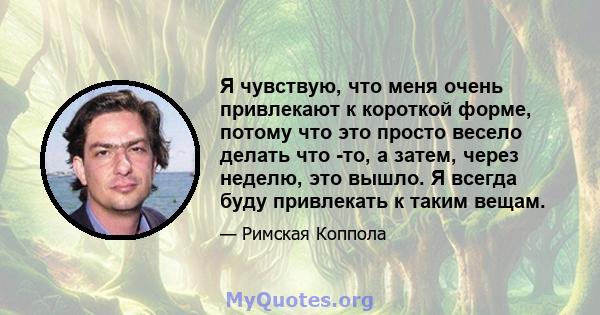 Я чувствую, что меня очень привлекают к короткой форме, потому что это просто весело делать что -то, а затем, через неделю, это вышло. Я всегда буду привлекать к таким вещам.

— Римская Коппола

MyQuotes.org